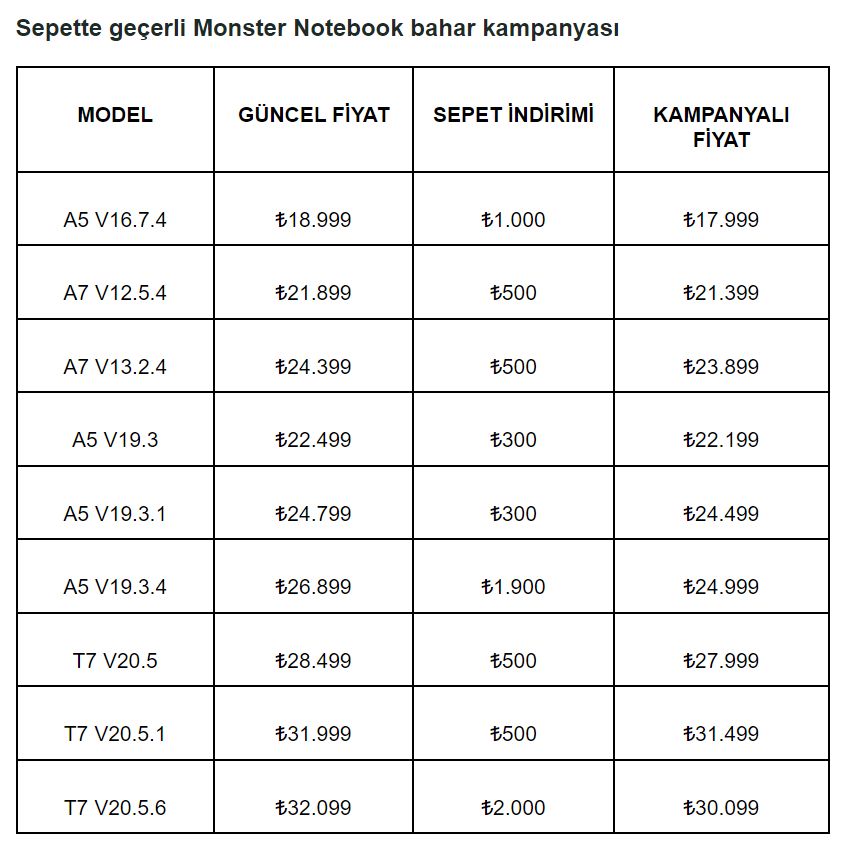 Sepette geçerli Monster Notebook bahar kampanyası

| MODEL | GÜNCEL FİYAT | SEPET İNDİRİMİ | KAMPANYALI FİYAT |
|---|---|---|---|
| A5 V16.7.4 | ₺18.999 | ₺1.000 | ₺17.999 |
| A7 V12.5.4 | ₺21.899 | ₺500 | ₺21.399 |
| A7 V13.2.4 | ₺24.399 | ₺500 | ₺23.899 |
| A5 V19.3 | ₺22.499 | ₺300 | ₺22.199 |
| A5 V19.3.1 | ₺24.799 | ₺300 | ₺24.499 |
| A5 V19.3.4 | ₺26.899 | ₺1.900 | ₺24.999 |
| T7 V20.5 | ₺28.499 | ₺500 | ₺27.999 |
| T7 V20.5.1 | ₺31.999 | ₺500 | ₺31.499 |
| T7 V20.5.6 | ₺32.099 | ₺2.000 | ₺30.099 |